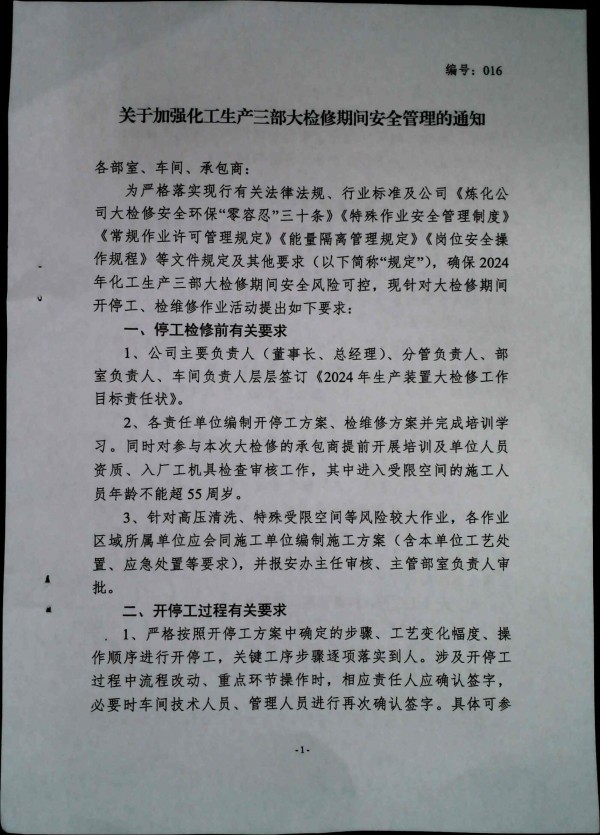 编号：016

关于加强化工生产三部大检修期间安全管理的通知

各部室、车间、承包商：

为严格落实现行有关法律法规、行业标准及公司《炼化公司大检修安全环保“零容忍”三十条》《特殊作业安全管理制度》《常规作业许可管理规定》《能量隔离管理规定》《岗位安全操作规程》等文件规定及其他要求（以下简称“规定”），确保2024年化工生产三部大检修期间安全风险可控，现针对大检修期间开停工、检维修作业活动提出如下要求：

一、停工检修前有关要求

1、公司主要负责人（董事长、总经理）、分管负责人、部室负责人、车间负责人层层签订《2024年生产装置大检修工作目标责任状》。

2、各责任单位编制开停工方案、检维修方案并完成培训学习。同时对参与本次大检修的承包商提前开展培训及单位人员资质、入厂工机具检查审核工作，其中进入受限空间的施工人员年龄不能超55周岁。

3、针对高压清洗、特殊受限空间等风险较大作业，各作业区域所属单位应会同施工单位编制施工方案（含本单位工艺处置、应急处置等要求），并报安办主任审核、主管部室负责人审批。

二、开停工过程有关要求

1、严格按照开停工方案中确定的步骤、工艺变化幅度、操作顺序进行开停工，关键工序步骤逐项落实到人。涉及开停工过程中流程改动、重点环节操作时，相应责任人应确认签字，必要时车间技术人员、管理人员进行再次确认签字。具体可参

-1-